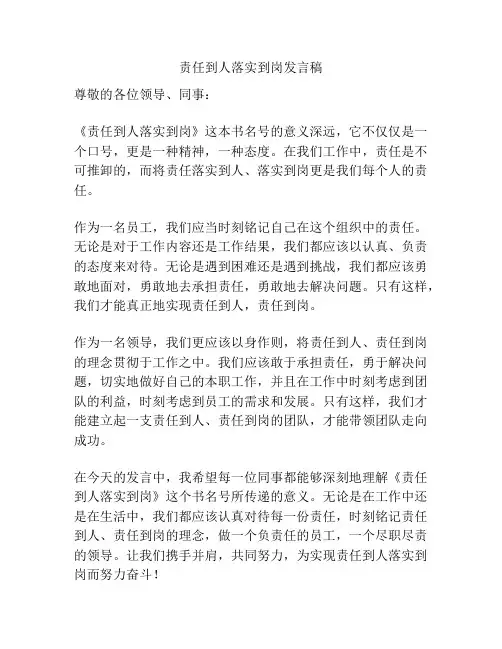 责任到人落实到岗发言稿

尊敬的各位领导、同事：

《责任到人落实到岗》这本书名号的意义深远，它不仅仅是一个口号，更是一种精神，一种态度。在我们工作中，责任是不可推卸的，而将责任落实到人、落实到岗更是我们每个人的责任。

作为一名员工，我们应当时刻铭记自己在这个组织中的责任。无论是对于工作内容还是工作结果，我们都应该以认真、负责的态度来对待。无论是遇到困难还是遇到挑战，我们都应该勇敢地面对，勇敢地去承担责任，勇敢地去解决问题。只有这样，我们才能真正地实现责任到人，责任到岗。

作为一名领导，我们更应该以身作则，将责任到人、责任到岗的理念贯彻于工作之中。我们应该敢于承担责任，勇于解决问题，切实地做好自己的本职工作，并且在工作中时刻考虑到团队的利益，时刻考虑到员工的需求和发展。只有这样，我们才能建立起一支责任到人、责任到岗的团队，才能带领团队走向成功。

在今天的发言中，我希望每一位同事都能够深刻地理解《责任到人落实到岗》这个书名号所传递的意义。无论是在工作中还是在生活中，我们都应该认真对待每一份责任，时刻铭记责任到人、责任到岗的理念，做一个负责任的员工，一个尽职尽责的领导。让我们携手并肩，共同努力，为实现责任到人落实到岗而努力奋斗！